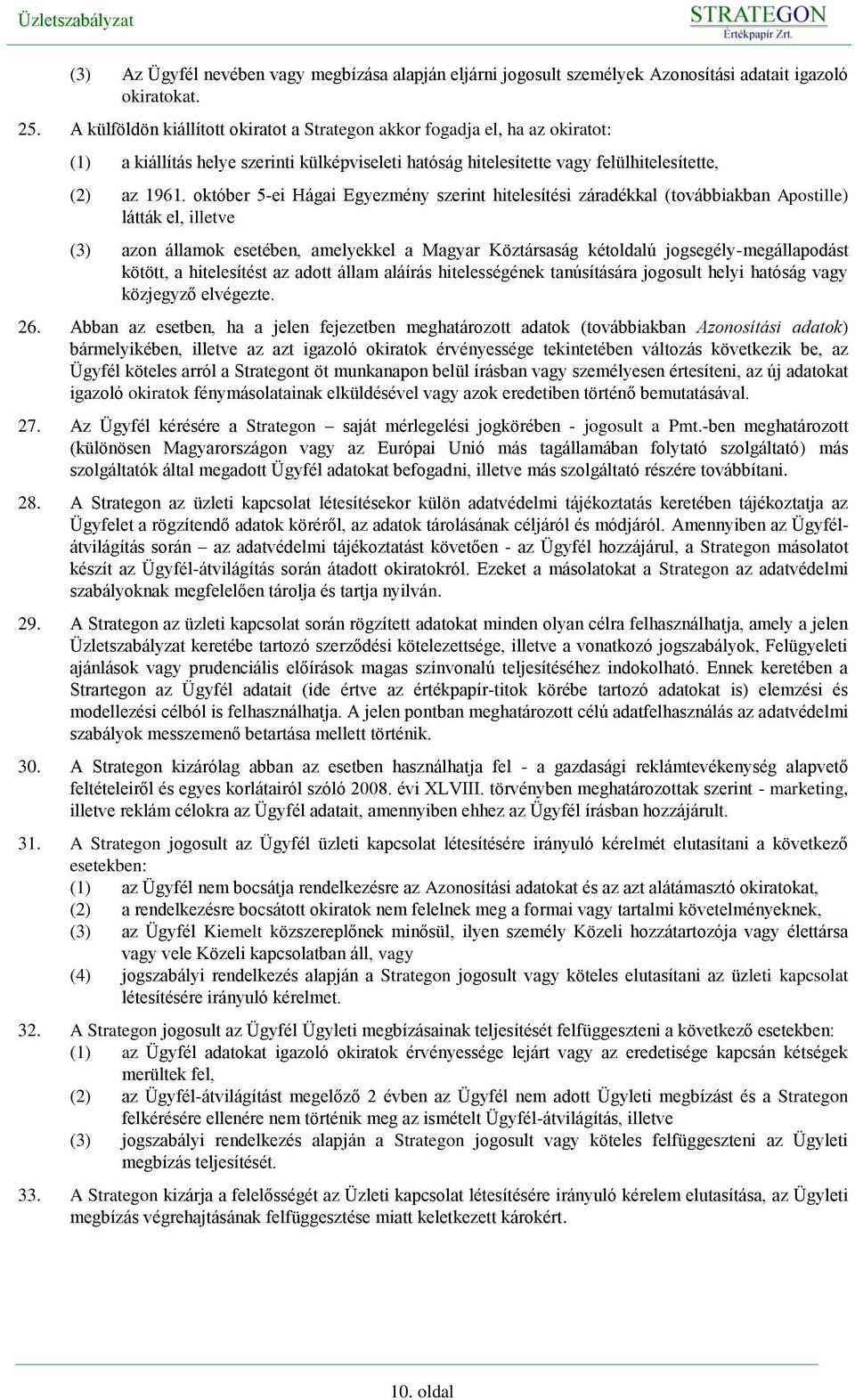 Üzletszabályzat

STRATEGON
Értékpapír Zrt.

(3) Az Ügyfél nevében vagy megbízása alapján eljárni jogosult személyek Azonosítási adatait igazoló okiratokat.

25. A külföldön kiállított okiratot a Strategon akkor fogadja el, ha az okiratot:

(1) a kiállítás helye szerinti külképviseleti hatóság hitelesítette vagy felülhitelesítette,

(2) az 1961. október 5-ei Hágai Egyezmény szerint hitelesítési záradékkal (továbbiakban Apostille) látták el, illetve

(3) azon államok esetében, amelyekkel a Magyar Köztársaság kétoldalú jogsegély-megállapodást kötött, a hitelesítést az adott állam aláírás hitelességének tanúsítására jogosult helyi hatóság vagy közjegyző elvégezte.

26. Abban az esetben, ha a jelen fejezetben meghatározott adatok (továbbiakban Azonosítási adatok) bármelyikében, illetve az azt igazoló okiratok érvényessége tekintetében változás következik be, az Ügyfél köteles arról a Strategont öt munkanapon belül írásban vagy személyesen értesíteni, az új adatokat igazoló okiratok fénymásolatainak elküldésével vagy azok eredetiben történő bemutatásával.

27. Az Ügyfél kérésére a Strategon – saját mérlegelési jogkörében - jogosult a Pmt.-ben meghatározott (különösen Magyarországon vagy az Európai Unió más tagállamában folytató szolgáltató) más szolgáltatók által megadott Ügyfél adatokat befogadni, illetve más szolgáltató részére továbbítani.

28. A Strategon az üzleti kapcsolat létesítésekor külön adatvédelmi tájékoztatás keretében tájékoztatja az Ügyfelet a rögzítendő adatok köréről, az adatok tárolásának céljáról és módjáról. Amennyiben az Ügyfél-átvilágítás során – az adatvédelmi tájékoztatást követően - az Ügyfél hozzájárul, a Strategon másolatot készít az Ügyfél-átvilágítás során átadott okiratokról. Ezeket a másolatokat a Strategon az adatvédelmi szabályoknak megfelelően tárolja és tartja nyilván.

29. A Strategon az üzleti kapcsolat során rögzített adatokat minden olyan célra felhasználhatja, amely a jelen Üzletszabályzat keretébe tartozó szerződési kötelezettsége, illetve a vonatkozó jogszabályok, Felügyeleti ajánlások vagy prudenciális előírások magas színvonalú teljesítéséhez indokolható. Ennek keretében a Strartegon az Ügyfél adatait (ide értve az értékpapír-titok körébe tartozó adatokat is) elemzési és modellezési célból is felhasználhatja. A jelen pontban meghatározott célú adatfelhasználás az adatvédelmi szabályok messzemenő betartása mellett történik.

30. A Strategon kizárólag abban az esetben használhatja fel - a gazdasági reklámtevékenység alapvető feltételeiről és egyes korlátairól szóló 2008. évi XLVIII. törvényben meghatározottak szerint - marketing, illetve reklám célokra az Ügyfél adatait, amennyiben ehhez az Ügyfél írásban hozzájárult.

31. A Strategon jogosult az Ügyfél üzleti kapcsolat létesítésére irányuló kérelmét elutasítani a következő esetekben:
(1) az Ügyfél nem bocsátja rendelkezésre az Azonosítási adatokat és az azt alátámasztó okiratokat,
(2) a rendelkezésre bocsátott okiratok nem felelnek meg a formai vagy tartalmi követelményeknek,
(3) az Ügyfél Kiemelt közszereplőnek minősül, ilyen személy Közeli hozzátartozója vagy élettársa vagy vele Közeli kapcsolatban áll, vagy
(4) jogszabályi rendelkezés alapján a Strategon jogosult vagy köteles elutasítani az üzleti kapcsolat létesítésére irányuló kérelmet.

32. A Strategon jogosult az Ügyfél Ügyleti megbízásainak teljesítését felfüggeszteni a következő esetekben:
(1) az Ügyfél adatokat igazoló okiratok érvényessége lejárt vagy az eredetisége kapcsán kétségek merültek fel,
(2) az Ügyfél-átvilágítást megelőző 2 évben az Ügyfél nem adott Ügyleti megbízást és a Strategon felkérésére ellenére nem történik meg az ismételt Ügyfél-átvilágítás, illetve
(3) jogszabályi rendelkezés alapján a Strategon jogosult vagy köteles felfüggeszteni az Ügyleti megbízás teljesítését.

33. A Strategon kizárja a felelősségét az Üzleti kapcsolat létesítésére irányuló kérelem elutasítása, az Ügyleti megbízás végrehajtásának felfüggesztése miatt keletkezett károkért.

10. oldal